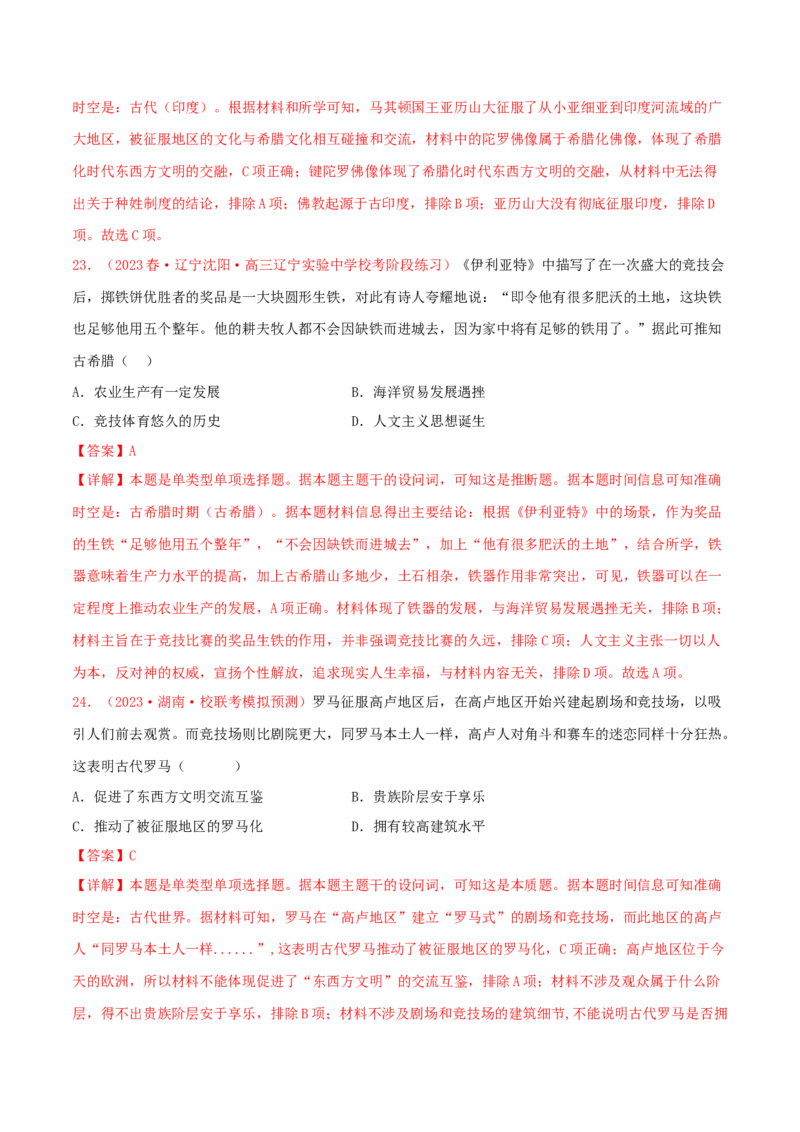 时空是：古代（印度）。根据材料和所学可知，马其顿国王亚历山大征服了从小亚细亚到印度河流域的广大地区，被征服地区的文化与希腊文化相互碰撞和交流，材料中的陀罗佛像属于希腊化佛像，体现了希腊化时代东西方文明的交融，C项正确；键陀罗佛像体现了希腊化时代东西方文明的交融，从材料中无法得出关于种姓制度的结论，排除A项；佛教起源于古印度，排除B项；亚历山大没有彻底征服印度，排除D项。故选C项。

23．（2023春·辽宁沈阳·高三辽宁实验中学校考阶段练习）《伊利亚特》中描写了在一次盛大的竞技会后，掷铁饼优胜者的奖品是一大块圆形生铁，对此有诗人夸耀地说：“即令他有很多肥沃的土地，这块铁也足够他用五个整年。他的耕夫牧人都不会因缺铁而进城去，因为家中将有足够的铁用了。”据此可推知古希腊（　）

A．农业生产有一定发展　　B．海洋贸易发展遇挫

C．竞技体育悠久的历史　　D．人文主义思想诞生

【答案】A

【详解】本题是单类型单项选择题。据本题主题干的设问词，可知这是推断题。据本题时间信息可知准确时空是：古希腊时期（古希腊）。据本题材料信息得出主要结论：根据《伊利亚特》中的场景，作为奖品的生铁“足够他用五个整年”，“不会因缺铁而进城去”，加上“他有很多肥沃的土地”，结合所学，铁器意味着生产力水平的提高，加上古希腊山多地少，土石相杂，铁器作用非常突出，可见，铁器可以在一定程度上推动农业生产的发展，A项正确。材料体现了铁器的发展，与海洋贸易发展遇挫无关，排除B项；材料主旨在于竞技比赛的奖品生铁的作用，并非强调竞技比赛的久远，排除C项；人文主义主张一切以人为本，反对神的权威，宣扬个性解放，追求现实人生幸福，与材料内容无关，排除D项。故选A项。

24．（2023·湖南·校联考模拟预测）罗马征服高卢地区后，在高卢地区开始兴建起剧场和竞技场，以吸引人们前去观赏。而竞技场则比剧院更大，同罗马本土人一样，高卢人对角斗和赛车的迷恋同样十分狂热。这表明古代罗马（　　）

A．促进了东西方文明交流互鉴　　B．贵族阶层安于享乐

C．推动了被征服地区的罗马化　　D．拥有较高建筑水平

【答案】C

【详解】本题是单类型单项选择题。据本题主题干的设问词，可知这是本质题。据本题时间信息可知准确时空是：古代世界。据材料可知，罗马在“高卢地区”建立“罗马式”的剧场和竞技场，而此地区的高卢人“同罗马本土人一样......”，这表明古代罗马推动了被征服地区的罗马化，C项正确；高卢地区位于今天的欧洲，所以材料不能体现促进了“东西方文明”的交流互鉴，排除A项；材料不涉及观众属于什么阶层，得不出贵族阶层安于享乐，排除B项；材料不涉及剧场和竞技场的建筑细节，不能说明古代罗马是否拥